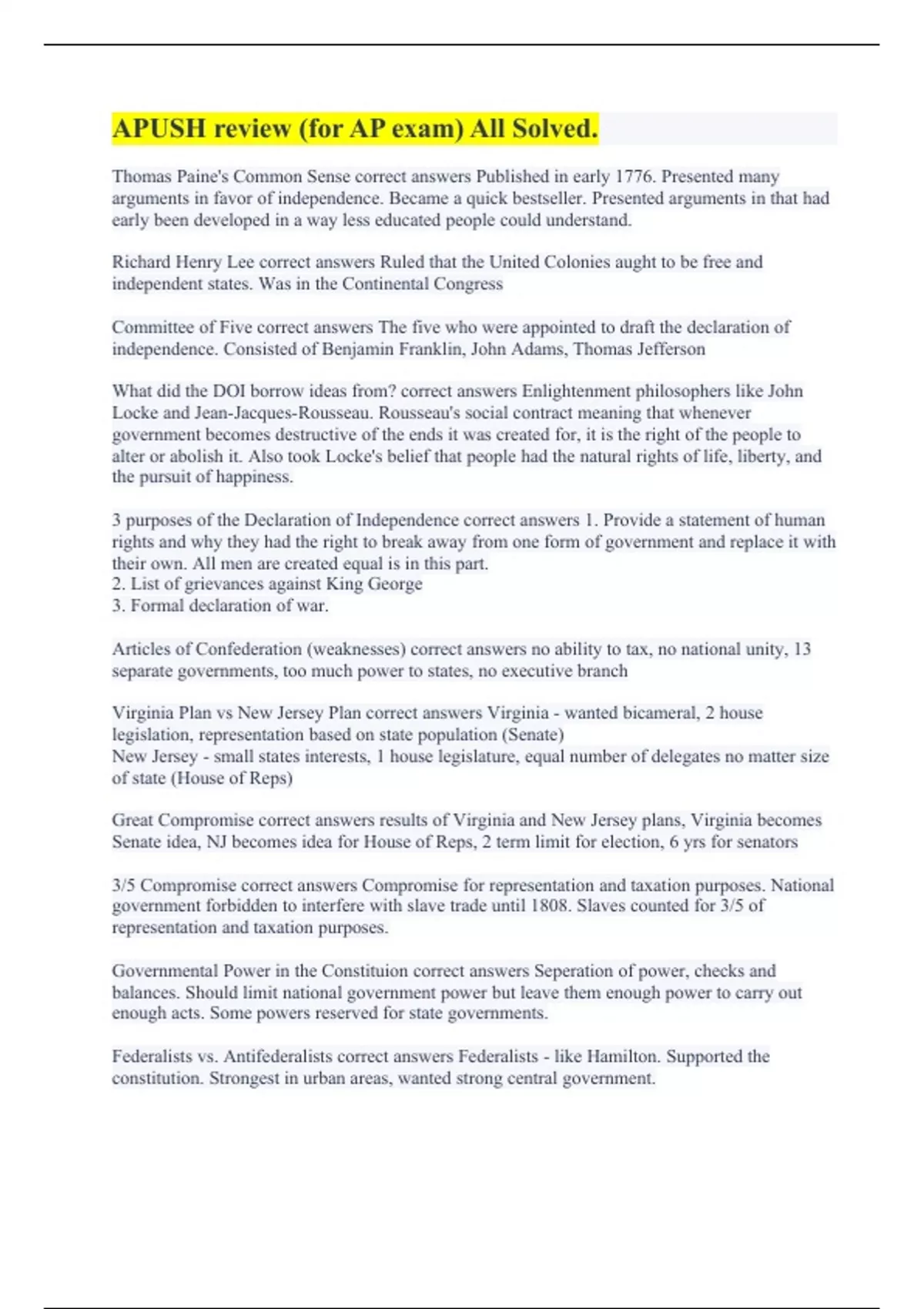 APUSH review (for AP exam) All Solved.

Thomas Paine's Common Sense correct answers Published in early 1776. Presented many arguments in favor of independence. Became a quick bestseller. Presented arguments in that had early been developed in a way less educated people could understand.

Richard Henry Lee correct answers Ruled that the United Colonies aught to be free and independent states. Was in the Continental Congress

Committee of Five correct answers The five who were appointed to draft the declaration of independence. Consisted of Benjamin Franklin, John Adams, Thomas Jefferson

What did the DOI borrow ideas from? correct answers Enlightenment philosophers like John Locke and Jean-Jacques-Rousseau. Rousseau's social contract meaning that whenever government becomes destructive of the ends it was created for, it is the right of the people to alter or abolish it. Also took Locke's belief that people had the natural rights of life, liberty, and the pursuit of happiness.

3 purposes of the Declaration of Independence correct answers 1. Provide a statement of human rights and why they had the right to break away from one form of government and replace it with their own. All men are created equal is in this part.
2. List of grievances against King George
3. Formal declaration of war.

Articles of Confederation (weaknesses) correct answers no ability to tax, no national unity, 13 separate governments, too much power to states, no executive branch

Virginia Plan vs New Jersey Plan correct answers Virginia - wanted bicameral, 2 house legislation, representation based on state population (Senate)
New Jersey - small states interests, 1 house legislature, equal number of delegates no matter size of state (House of Reps)

Great Compromise correct answers results of Virginia and New Jersey plans, Virginia becomes Senate idea, NJ becomes idea for House of Reps, 2 term limit for election, 6 yrs for senators

3/5 Compromise correct answers Compromise for representation and taxation purposes. National government forbidden to interfere with slave trade until 1808. Slaves counted for 3/5 of representation and taxation purposes.

Governmental Power in the Constituion correct answers Seperation of power, checks and balances. Should limit national government power but leave them enough power to carry out enough acts. Some powers reserved for state governments.

Federalists vs. Antifederalists correct answers Federalists - like Hamilton. Supported the constitution. Strongest in urban areas, wanted strong central government.